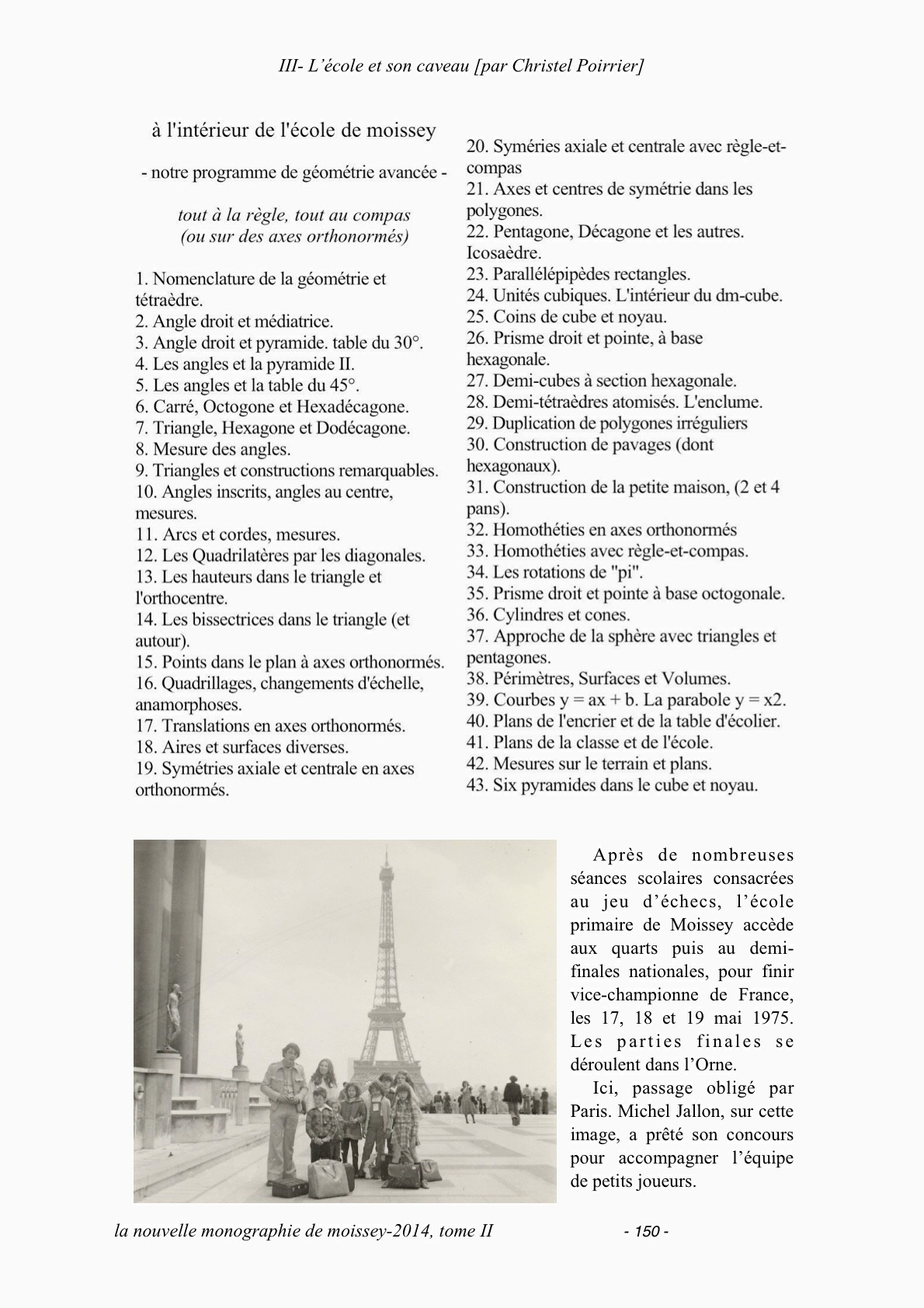 III- L'école et son caveau [par Christel Poirrier]

à l'intérieur de l'école de moissey

- notre programme de géométrie avancée -

tout à la règle, tout au compas
(ou sur des axes orthonormés)

1. Nomenclature de la géométrie et tétraèdre.
2. Angle droit et médiatrice.
3. Angle droit et pyramide. table du 30°.
4. Les angles et la pyramide II.
5. Les angles et la table du 45°.
6. Carré, Octogone et Hexadécagone.
7. Triangle, Hexagone et Dodécagone.
8. Mesure des angles.
9. Triangles et constructions remarquables.
10. Angles inscrits, angles au centre, mesures.
11. Arcs et cordes, mesures.
12. Les Quadrilatères par les diagonales.
13. Les hauteurs dans le triangle et l'orthocentre.
14. Les bissectrices dans le triangle (et autour).
15. Points dans le plan à axes orthonormés.
16. Quadrillages, changements d'échelle, anamorphoses.
17. Translations en axes orthonormés.
18. Aires et surfaces diverses.
19. Symétries axiale et centrale en axes orthonormés.
20. Syméries axiale et centrale avec règle-et-compas
21. Axes et centres de symétrie dans les polygones.
22. Pentagone, Décagone et les autres. Icosaèdre.
23. Parallélépipèdes rectangles.
24. Unités cubiques. L'intérieur du dm-cube.
25. Coins de cube et noyau.
26. Prisme droit et pointe, à base hexagonale.
27. Demi-cubes à section hexagonale.
28. Demi-tétraèdres atomisés. L'enclume.
29. Duplication de polygones irréguliers
30. Construction de pavages (dont hexagonaux).
31. Construction de la petite maison, (2 et 4 pans).
32. Homothéties en axes orthonormés
33. Homothéties avec règle-et-compas.
34. Les rotations de "pi".
35. Prisme droit et pointe à base octogonale.
36. Cylindres et cones.
37. Approche de la sphère avec triangles et pentagones.
38. Périmètres, Surfaces et Volumes.
39. Courbes y = ax + b. La parabole y = x2.
40. Plans de l'encrier et de la table d'écolier.
41. Plans de la classe et de l'école.
42. Mesures sur le terrain et plans.
43. Six pyramides dans le cube et noyau.

Après de nombreuses séances scolaires consacrées au jeu d'échecs, l'école primaire de Moissey accède aux quarts puis au demi-finales nationales, pour finir vice-championne de France, les 17, 18 et 19 mai 1975. Les parties finales se déroulent dans l'Orne.

Ici, passage obligé par Paris. Michel Jallon, sur cette image, a prêté son concours pour accompagner l'équipe de petits joueurs.

la nouvelle monographie de moissey-2014, tome II - 150 -